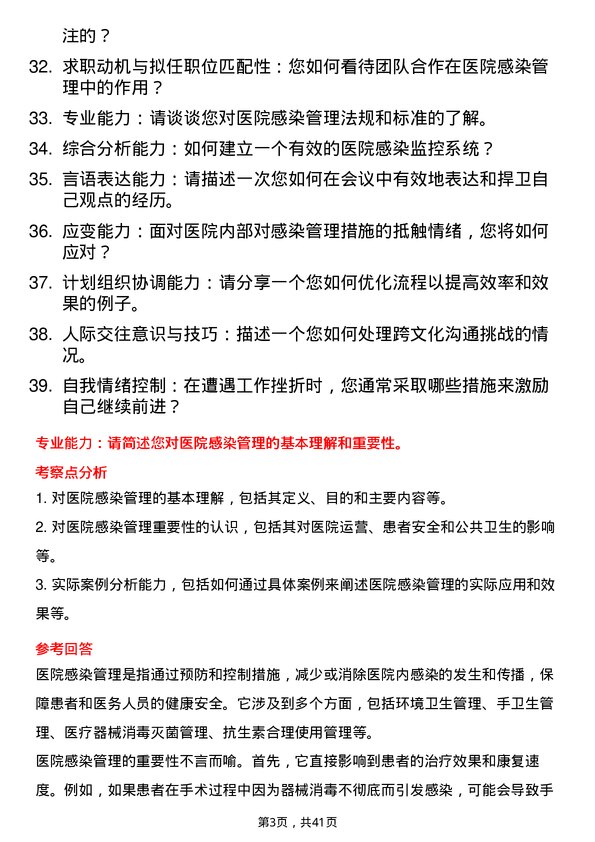 注的？

32. 求职动机与拟任职位匹配性：您如何看待团队合作在医院感染管理中的作用？

33. 专业能力：请谈谈您对医院感染管理法规和标准的了解。

34. 综合分析能力：如何建立一个有效的医院感染监控系统？

35. 言语表达能力：请描述一次您如何在会议中有效地表达和捍卫自己观点的经历。

36. 应变能力：面对医院内部对感染管理措施的抵触情绪，您将如何应对？

37. 计划组织协调能力：请分享一个您如何优化流程以提高效率和效果的例子。

38. 人际交往意识与技巧：描述一个您如何处理跨文化沟通挑战的情况。

39. 自我情绪控制：在遭遇工作挫折时，您通常采取哪些措施来激励自己继续前进？

专业能力：请简述您对医院感染管理的基本理解和重要性。

考察点分析

1. 对医院感染管理的基本理解，包括其定义、目的和主要内容等。

2. 对医院感染管理重要性的认识，包括其对医院运营、患者安全和公共卫生的影响等。

3. 实际案例分析能力，包括如何通过具体案例来阐述医院感染管理的实际应用和效果等。

参考回答

医院感染管理是指通过预防和控制措施，减少或消除医院内感染的发生和传播，保障患者和医务人员的健康安全。它涉及到多个方面，包括环境卫生管理、手卫生管理、医疗器械消毒灭菌管理、抗生素合理使用管理等。

医院感染管理的重要性不言而喻。首先，它直接影响到患者的治疗效果和康复速度。例如，如果患者在手术过程中因为器械消毒不彻底而引发感染，可能会导致手

第3页，共41页